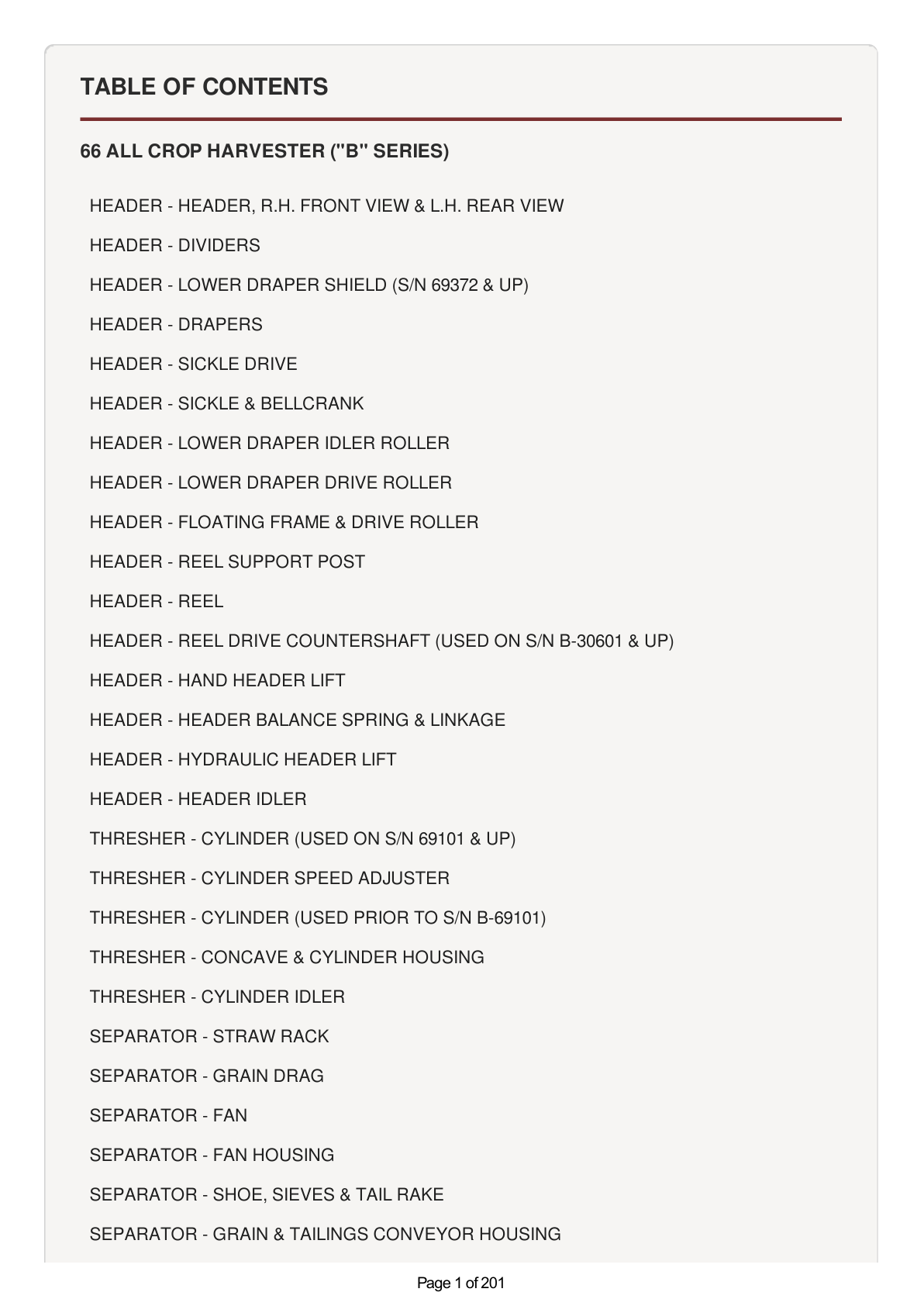 TABLE OF CONTENTS

66 ALL CROP HARVESTER ("B" SERIES)

HEADER - HEADER, R.H. FRONT VIEW & L.H. REAR VIEW

HEADER - DIVIDERS

HEADER - LOWER DRAPER SHIELD (S/N 69372 & UP)

HEADER - DRAPERS

HEADER - SICKLE DRIVE

HEADER - SICKLE & BELLCRANK

HEADER - LOWER DRAPER IDLER ROLLER

HEADER - LOWER DRAPER DRIVE ROLLER

HEADER - FLOATING FRAME & DRIVE ROLLER

HEADER - REEL SUPPORT POST

HEADER - REEL

HEADER - REEL DRIVE COUNTERSHAFT (USED ON S/N B-30601 & UP)

HEADER - HAND HEADER LIFT

HEADER - HEADER BALANCE SPRING & LINKAGE

HEADER - HYDRAULIC HEADER LIFT

HEADER - HEADER IDLER

THRESHER - CYLINDER (USED ON S/N 69101 & UP)

THRESHER - CYLINDER SPEED ADJUSTER

THRESHER - CYLINDER (USED PRIOR TO S/N B-69101)

THRESHER - CONCAVE & CYLINDER HOUSING

THRESHER - CYLINDER IDLER

SEPARATOR - STRAW RACK

SEPARATOR - GRAIN DRAG

SEPARATOR - FAN

SEPARATOR - FAN HOUSING

SEPARATOR - SHOE, SIEVES & TAIL RAKE

SEPARATOR - GRAIN & TAILINGS CONVEYOR HOUSING

Page 1 of 201